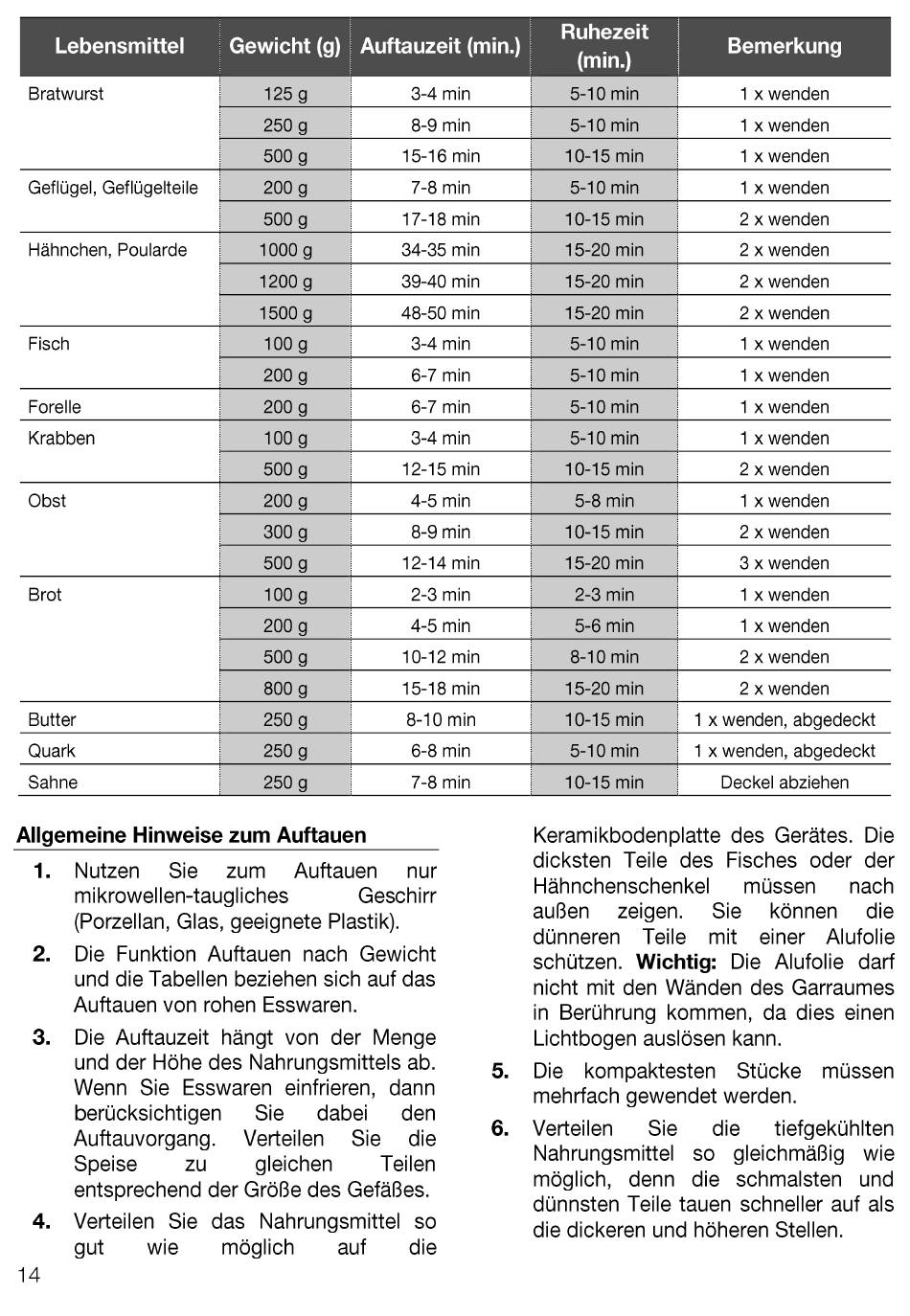 | Lebensmittel | Gewicht (g) | Auftauzeit (min.) | Ruhezeit (min.) | Bemerkung |
|---|---|---|---|---|
| Bratwurst | 125 g | 3-4 min | 5-10 min | 1 x wenden |
| | 250 g | 8-9 min | 5-10 min | 1 x wenden |
| | 500 g | 15-16 min | 10-15 min | 1 x wenden |
| Geflügel, Geflügelteile | 200 g | 7-8 min | 5-10 min | 1 x wenden |
| | 500 g | 17-18 min | 10-15 min | 2 x wenden |
| Hähnchen, Poularde | 1000 g | 34-35 min | 15-20 min | 2 x wenden |
| | 1200 g | 39-40 min | 15-20 min | 2 x wenden |
| | 1500 g | 48-50 min | 15-20 min | 2 x wenden |
| Fisch | 100 g | 3-4 min | 5-10 min | 1 x wenden |
| | 200 g | 6-7 min | 5-10 min | 1 x wenden |
| Forelle | 200 g | 6-7 min | 5-10 min | 1 x wenden |
| Krabben | 100 g | 3-4 min | 5-10 min | 1 x wenden |
| | 500 g | 12-15 min | 10-15 min | 2 x wenden |
| Obst | 200 g | 4-5 min | 5-8 min | 1 x wenden |
| | 300 g | 8-9 min | 10-15 min | 2 x wenden |
| | 500 g | 12-14 min | 15-20 min | 3 x wenden |
| Brot | 100 g | 2-3 min | 2-3 min | 1 x wenden |
| | 200 g | 4-5 min | 5-6 min | 1 x wenden |
| | 500 g | 10-12 min | 8-10 min | 2 x wenden |
| | 800 g | 15-18 min | 15-20 min | 2 x wenden |
| Butter | 250 g | 8-10 min | 10-15 min | 1 x wenden, abgedeckt |
| Quark | 250 g | 6-8 min | 5-10 min | 1 x wenden, abgedeckt |
| Sahne | 250 g | 7-8 min | 10-15 min | Deckel abziehen |

Allgemeine Hinweise zum Auftauen

1. Nutzen Sie zum Auftauen nur mikrowellen-taugliches Geschirr (Porzellan, Glas, geeignete Plastik).

2. Die Funktion Auftauen nach Gewicht und die Tabellen beziehen sich auf das Auftauen von rohen Esswaren.

3. Die Auftauzeit hängt von der Menge und der Höhe des Nahrungsmittels ab. Wenn Sie Esswaren einfrieren, dann berücksichtigen Sie dabei den Auftauvorgang. Verteilen Sie die Speise zu gleichen Teilen entsprechend der Größe des Gefäßes.

4. Verteilen Sie das Nahrungsmittel so gut wie möglich auf die Keramikbodenplatte des Gerätes. Die dicksten Teile des Fisches oder der Hähnchenschenkel müssen nach außen zeigen. Sie können die dünneren Teile mit einer Alufolie schützen. Wichtig: Die Alufolie darf nicht mit den Wänden des Garraumes in Berührung kommen, da dies einen Lichtbogen auslösen kann.

5. Die kompaktesten Stücke müssen mehrfach gewendet werden.

6. Verteilen Sie die tiefgekühlten Nahrungsmittel so gleichmäßig wie möglich, denn die schmalsten und dünnsten Teile tauen schneller auf als die dickeren und höheren Stellen.

14